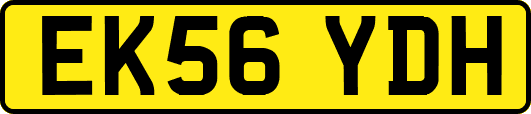 EK56 YDH